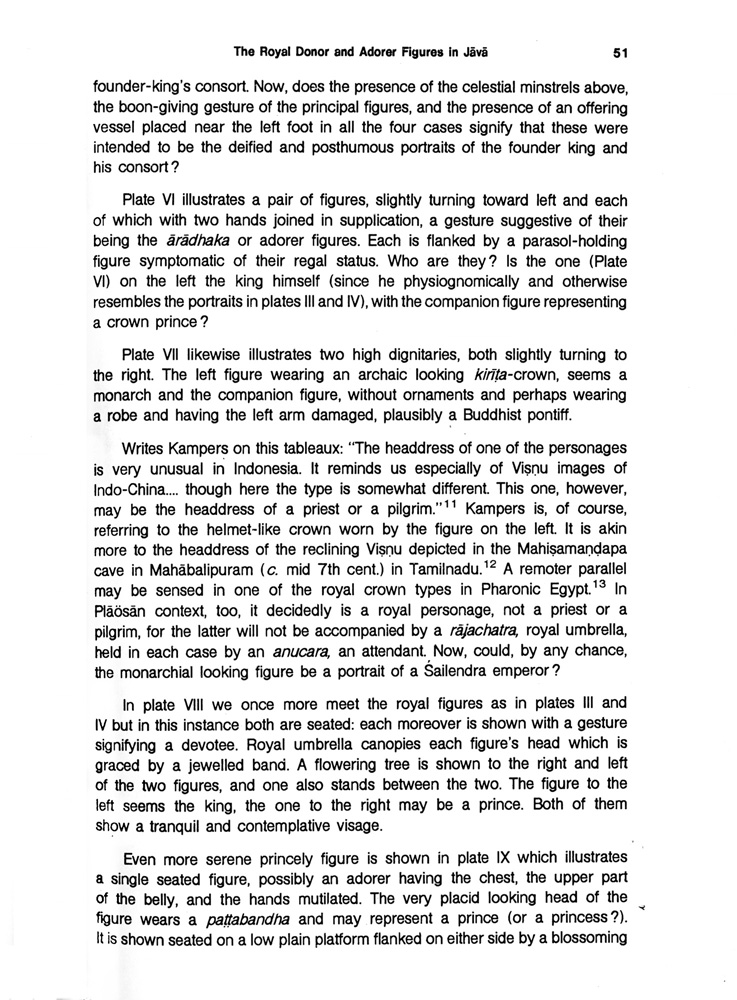 The Royal Donor and Adorer Figures in Jāvā 51

founder-king's consort. Now, does the presence of the celestial minstrels above, the boon-giving gesture of the principal figures, and the presence of an offering vessel placed near the left foot in all the four cases signify that these were intended to be the deified and posthumous portraits of the founder king and his consort?

Plate VI illustrates a pair of figures, slightly turning toward left and each of which with two hands joined in supplication, a gesture suggestive of their being the ārādhaka or adorer figures. Each is flanked by a parasol-holding figure symptomatic of their regal status. Who are they? Is the one (Plate VI) on the left the king himself (since he physiognomically and otherwise resembles the portraits in plates III and IV), with the companion figure representing a crown prince?

Plate VII likewise illustrates two high dignitaries, both slightly turning to the right. The left figure wearing an archaic looking kirīṭa-crown, seems a monarch and the companion figure, without ornaments and perhaps wearing a robe and having the left arm damaged, plausibly a Buddhist pontiff.

Writes Kampers on this tableaux: "The headdress of one of the personages is very unusual in Indonesia. It reminds us especially of Viṣṇu images of Indo-China.... though here the type is somewhat different. This one, however, may be the headdress of a priest or a pilgrim."$^{11}$ Kampers is, of course, referring to the helmet-like crown worn by the figure on the left. It is akin more to the headdress of the reclining Viṣṇu depicted in the Mahiṣamaṇḍapa cave in Mahābalipuram (c. mid 7th cent.) in Tamilnadu.$^{12}$ A remoter parallel may be sensed in one of the royal crown types in Pharonic Egypt.$^{13}$ In Plāosān context, too, it decidedly is a royal personage, not a priest or a pilgrim, for the latter will not be accompanied by a rājachatra, royal umbrella, held in each case by an anucara, an attendant. Now, could, by any chance, the monarchial looking figure be a portrait of a Śailendra emperor?

In plate VIII we once more meet the royal figures as in plates III and IV but in this instance both are seated: each moreover is shown with a gesture signifying a devotee. Royal umbrella canopies each figure's head which is graced by a jewelled band. A flowering tree is shown to the right and left of the two figures, and one also stands between the two. The figure to the left seems the king, the one to the right may be a prince. Both of them show a tranquil and contemplative visage.

Even more serene princely figure is shown in plate IX which illustrates a single seated figure, possibly an adorer having the chest, the upper part of the belly, and the hands mutilated. The very placid looking head of the figure wears a paṭṭabandha and may represent a prince (or a princess?). It is shown seated on a low plain platform flanked on either side by a blossoming